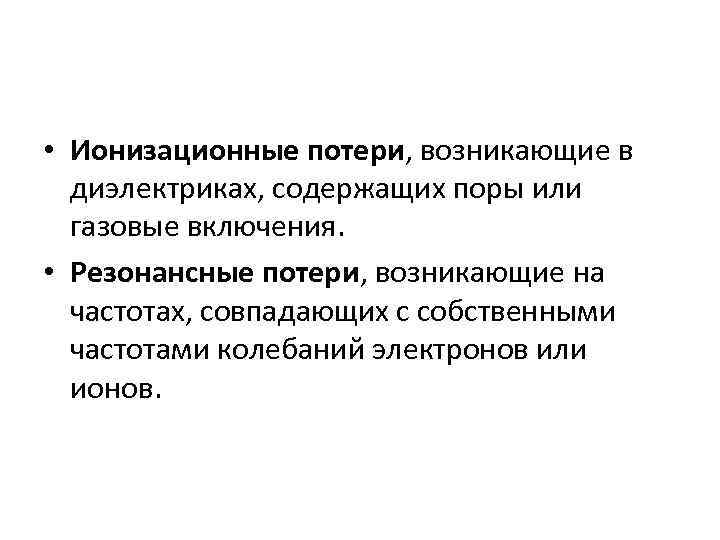 • Ионизационные потери, возникающие в диэлектриках, содержащих поры или газовые включения.

• Резонансные потери, возникающие на частотах, совпадающих с собственными частотами колебаний электронов или ионов.